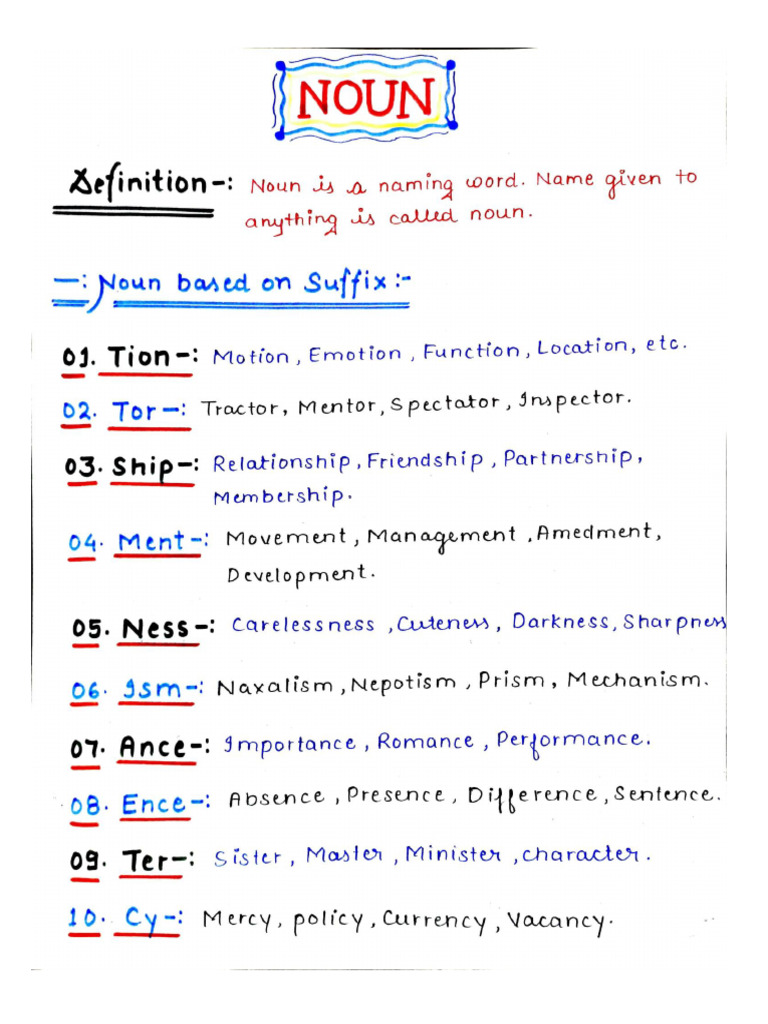 NOUN

Definition-: Noun is a naming word. Name given to anything is called noun.

-: Noun based on Suffix :-

01. Tion-: Motion, Emotion, Function, Location, etc.

02. Tor-: Tractor, Mentor, Spectator, Inspector.

03. Ship-: Relationship, Friendship, Partnership, Membership.

04. Ment-: Movement, Management, Amedment, Development.

05. Ness-: Carelessness, Cuteness, Darkness, Sharpness

06. Ism-: Naxalism, Nepotism, Prism, Mechanism.

07. Ance-: Importance, Romance, Performance.

08. Ence-: Absence, Presence, Difference, Sentence.

09. Ter-: Sister, Master, Minister, character.

10. Cy-: Mercy, policy, Currency, Vacancy.